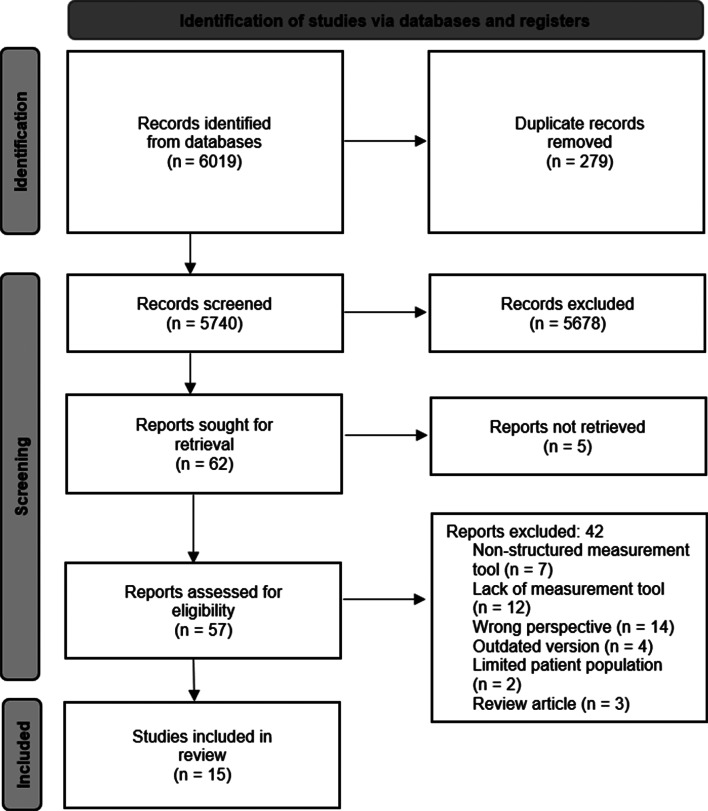 Identification of studies via databases and registers

Identification

Records identified from databases (n = 6019)

Duplicate records removed (n = 279)

Screening

Records screened (n = 5740)

Records excluded (n = 5678)

Reports sought for retrieval (n = 62)

Reports not retrieved (n = 5)

Reports assessed for eligibility (n = 57)

Reports excluded: 42
Non-structured measurement tool (n = 7)
Lack of measurement tool (n = 12)
Wrong perspective (n = 14)
Outdated version (n = 4)
Limited patient population (n = 2)
Review article (n = 3)

Included

Studies included in review (n = 15)